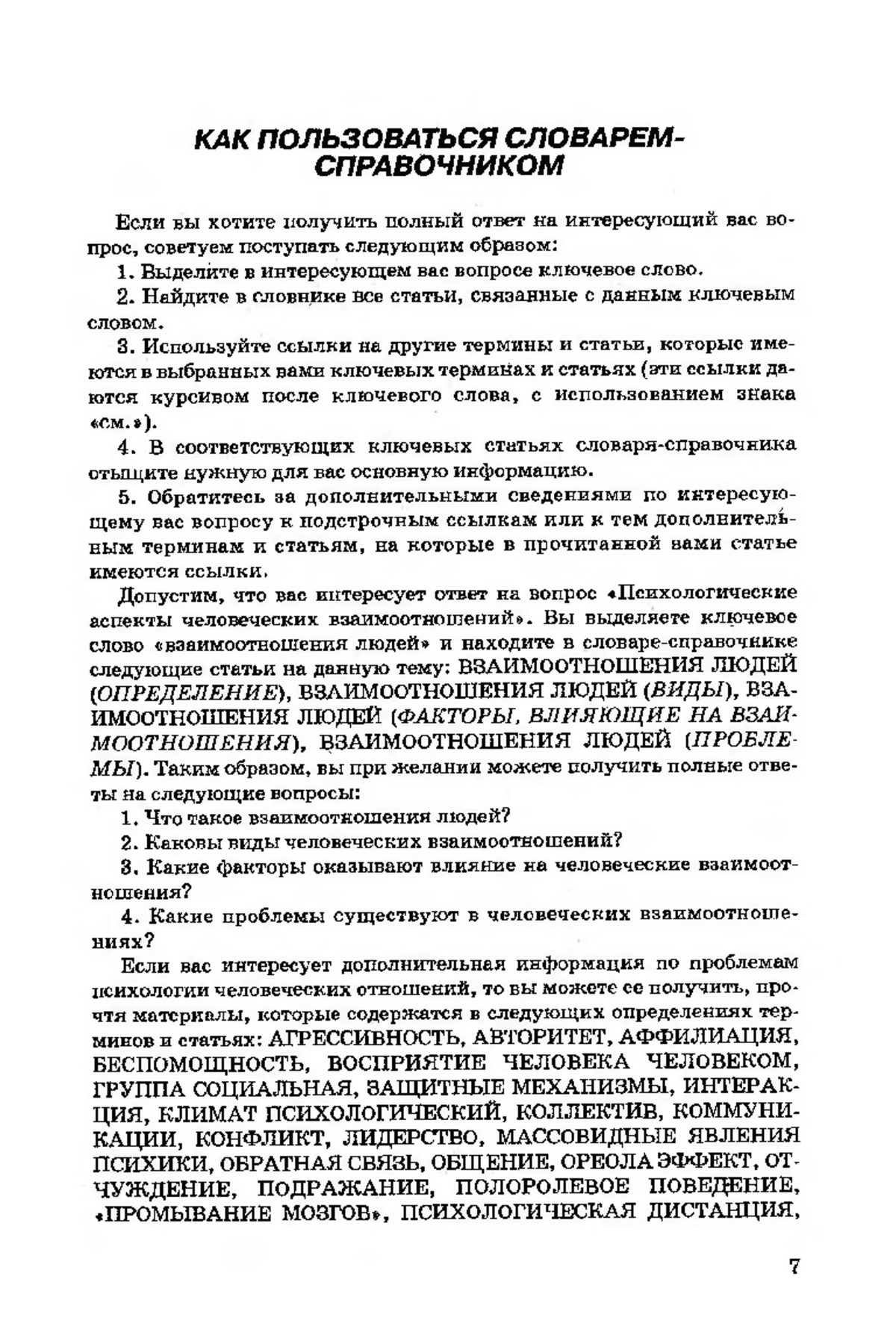 КАК ПОЛЬЗОВАТЬСЯ СЛОВАРЕМ-СПРАВОЧНИКОМ

Если вы хотите получить полный ответ на интересующий вас вопрос, советуем поступать следующим образом:

1. Выделите в интересующем вас вопросе ключевое слово.

2. Найдите в словнике все статьи, связанные с данным ключевым словом.

3. Используйте ссылки на другие термины и статьи, которые имеются в выбранных вами ключевых терминах и статьях (эти ссылки даются курсивом после ключевого слова, с использованием знака «см.»).

4. В соответствующих ключевых статьях словаря-справочника отыщите нужную для вас основную информацию.

5. Обратитесь за дополнительными сведениями по интересующему вас вопросу к подстрочным ссылкам или к тем дополнительным терминам и статьям, на которые в прочитанной вами статье имеются ссылки.

Допустим, что вас интересует ответ на вопрос «Психологические аспекты человеческих взаимоотношений». Вы выделяете ключевое слово «взаимоотношения людей» и находите в словаре-справочнике следующие статьи на данную тему: ВЗАИМООТНОШЕНИЯ ЛЮДЕЙ (ОПРЕДЕЛЕНИЕ), ВЗАИМООТНОШЕНИЯ ЛЮДЕЙ (ВИДЫ), ВЗАИМООТНОШЕНИЯ ЛЮДЕЙ (ФАКТОРЫ, ВЛИЯЮЩИЕ НА ВЗАИМООТНОШЕНИЯ), ВЗАИМООТНОШЕНИЯ ЛЮДЕЙ (ПРОБЛЕМЫ). Таким образом, вы при желании можете получить полные ответы на следующие вопросы:

1. Что такое взаимоотношения людей?

2. Каковы виды человеческих взаимоотношений?

3. Какие факторы оказывают влияние на человеческие взаимоотношения?

4. Какие проблемы существуют в человеческих взаимоотношениях?

Если вас интересует дополнительная информация по проблемам психологии человеческих отношений, то вы можете ее получить, прочтя материалы, которые содержатся в следующих определениях терминов и статьях: АГРЕССИВНОСТЬ, АВТОРИТЕТ, АФФИЛИАЦИЯ, БЕСПОМОЩНОСТЬ, ВОСПРИЯТИЕ ЧЕЛОВЕКА ЧЕЛОВЕКОМ, ГРУППА СОЦИАЛЬНАЯ, ЗАЩИТНЫЕ МЕХАНИЗМЫ, ИНТЕРАКЦИЯ, КЛИМАТ ПСИХОЛОГИЧЕСКИЙ, КОЛЛЕКТИВ, КОММУНИКАЦИИ, КОНФЛИКТ, ЛИДЕРСТВО, МАССОВИДНЫЕ ЯВЛЕНИЯ ПСИХИКИ, ОБРАТНАЯ СВЯЗЬ, ОБЩЕНИЕ, ОРЕОЛА ЭФФЕКТ, ОТЧУЖДЕНИЕ, ПОДРАЖАНИЕ, ПОЛОРОЛЕВОЕ ПОВЕДЕНИЕ, «ПРОМЫВАНИЕ МОЗГОВ», ПСИХОЛОГИЧЕСКАЯ ДИСТАНЦИЯ,

7